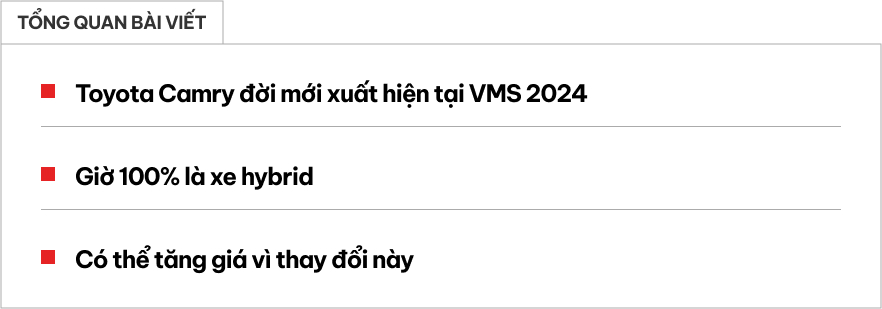 TỔNG QUAN BÀI VIẾT

Toyota Camry đời mới xuất hiện tại VMS 2024

Giờ 100% là xe hybrid

Có thể tăng giá vì thay đổi này